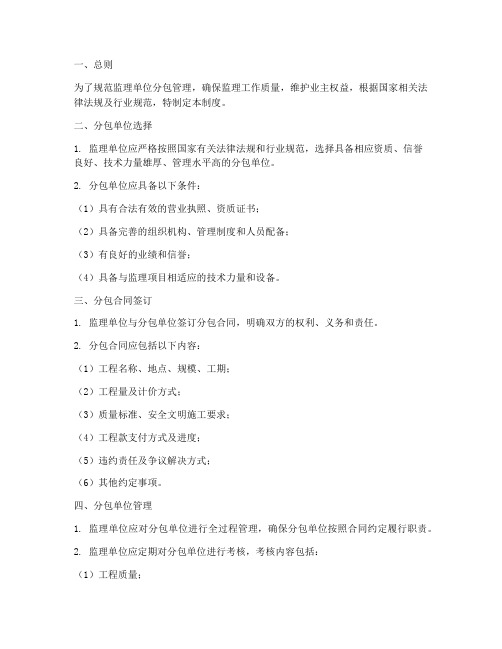 一、总则

为了规范监理单位分包管理，确保监理工作质量，维护业主权益，根据国家相关法律法规及行业规范，特制定本制度。

二、分包单位选择

1. 监理单位应严格按照国家有关法律法规和行业规范，选择具备相应资质、信誉良好、技术力量雄厚、管理水平高的分包单位。

2. 分包单位应具备以下条件：

（1）具有合法有效的营业执照、资质证书；

（2）具备完善的组织机构、管理制度和人员配备；

（3）有良好的业绩和信誉；

（4）具备与监理项目相适应的技术力量和设备。

三、分包合同签订

1. 监理单位与分包单位签订分包合同，明确双方的权利、义务和责任。

2. 分包合同应包括以下内容：

（1）工程名称、地点、规模、工期；

（2）工程量及计价方式；

（3）质量标准、安全文明施工要求；

（4）工程款支付方式及进度；

（5）违约责任及争议解决方式；

（6）其他约定事项。

四、分包单位管理

1. 监理单位应对分包单位进行全过程管理，确保分包单位按照合同约定履行职责。

2. 监理单位应定期对分包单位进行考核，考核内容包括：

（1）工程质量；